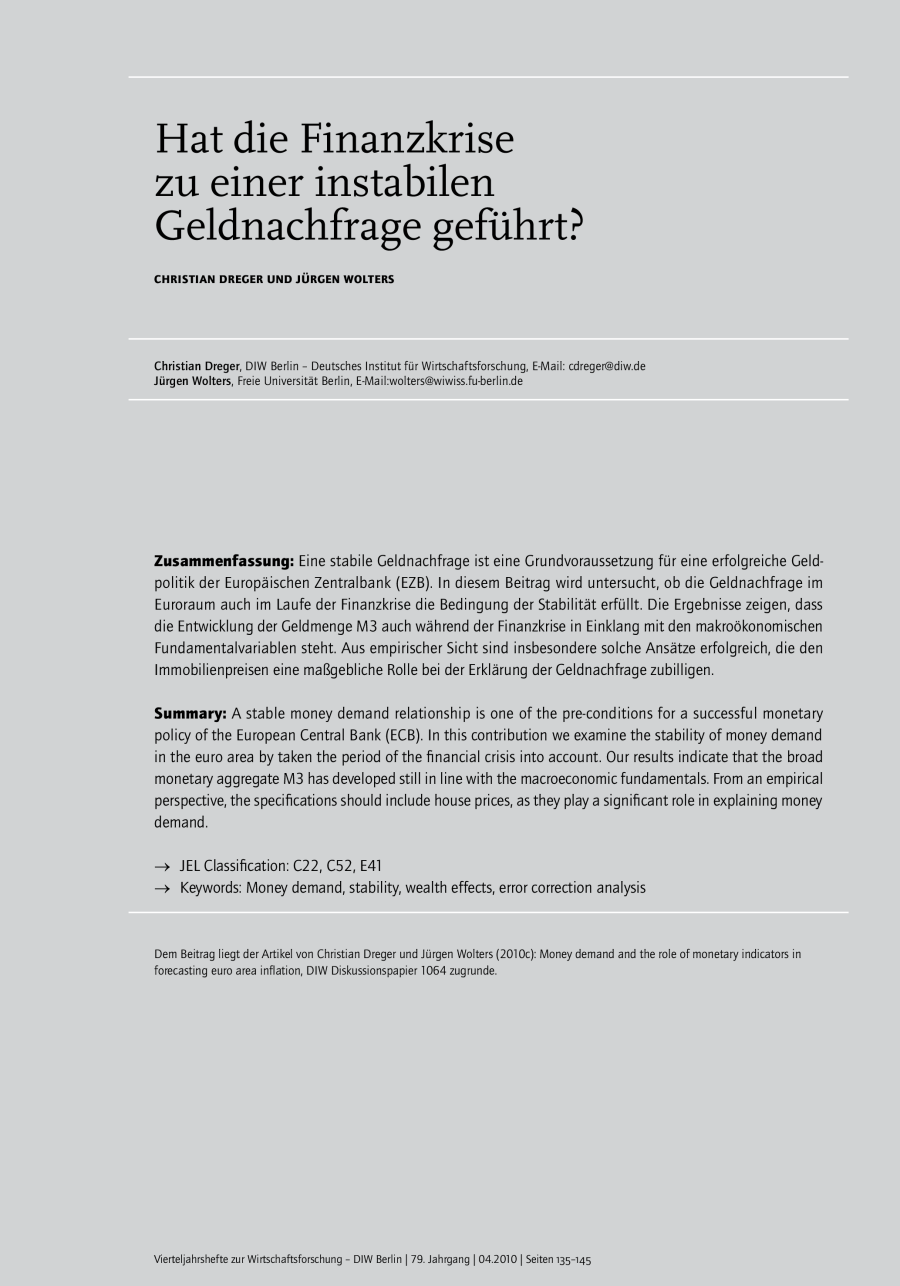 Hat die Finanzkrise zu einer instabilen Geldnachfrage geführt?

CHRISTIAN DREGER UND JÜRGEN WOLTERS

Christian Dreger, DIW Berlin – Deutsches Institut für Wirtschaftsforschung, E-Mail: cdreger@diw.de
Jürgen Wolters, Freie Universität Berlin, E-Mail:wolters@wiwiss.fu-berlin.de

Zusammenfassung: Eine stabile Geldnachfrage ist eine Grundvoraussetzung für eine erfolgreiche Geldpolitik der Europäischen Zentralbank (EZB). In diesem Beitrag wird untersucht, ob die Geldnachfrage im Euroraum auch im Laufe der Finanzkrise die Bedingung der Stabilität erfüllt. Die Ergebnisse zeigen, dass die Entwicklung der Geldmenge M3 auch während der Finanzkrise in Einklang mit den makroökonomischen Fundamentalvariablen steht. Aus empirischer Sicht sind insbesondere solche Ansätze erfolgreich, die den Immobilienpreisen eine maßgebliche Rolle bei der Erklärung der Geldnachfrage zubilligen.

Summary: A stable money demand relationship is one of the pre-conditions for a successful monetary policy of the European Central Bank (ECB). In this contribution we examine the stability of money demand in the euro area by taken the period of the financial crisis into account. Our results indicate that the broad monetary aggregate M3 has developed still in line with the macroeconomic fundamentals. From an empirical perspective, the specifications should include house prices, as they play a significant role in explaining money demand.

→ JEL Classification: C22, C52, E41
→ Keywords: Money demand, stability, wealth effects, error correction analysis

Dem Beitrag liegt der Artikel von Christian Dreger und Jürgen Wolters (2010c): Money demand and the role of monetary indicators in forecasting euro area inflation, DIW Diskussionspapier 1064 zugrunde.

Vierteljahrshefte zur Wirtschaftsforschung – DIW Berlin | 79. Jahrgang | 04.2010 | Seiten 135–145